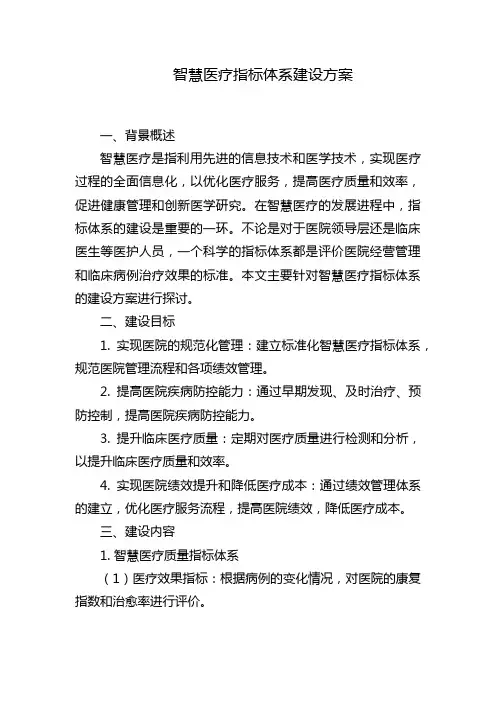 智慧医疗指标体系建设方案

一、背景概述

智慧医疗是指利用先进的信息技术和医学技术，实现医疗过程的全面信息化，以优化医疗服务，提高医疗质量和效率，促进健康管理和创新医学研究。在智慧医疗的发展进程中，指标体系的建设是重要的一环。不论是对于医院领导层还是临床医生等医护人员，一个科学的指标体系都是评价医院经营管理和临床病例治疗效果的标准。本文主要针对智慧医疗指标体系的建设方案进行探讨。

二、建设目标

1. 实现医院的规范化管理：建立标准化智慧医疗指标体系，规范医院管理流程和各项绩效管理。

2. 提高医院疾病防控能力：通过早期发现、及时治疗、预防控制，提高医院疾病防控能力。

3. 提升临床医疗质量：定期对医疗质量进行检测和分析，以提升临床医疗质量和效率。

4. 实现医院绩效提升和降低医疗成本：通过绩效管理体系的建立，优化医疗服务流程，提高医院绩效，降低医疗成本。

三、建设内容

1. 智慧医疗质量指标体系

（1）医疗效果指标：根据病例的变化情况，对医院的康复指数和治愈率进行评价。